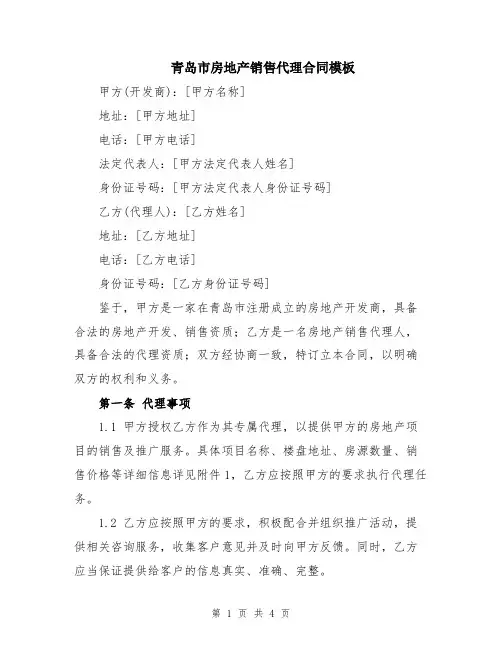 青岛市房地产销售代理合同模板

甲方(开发商)：[甲方名称]

地址：[甲方地址]

电话：[甲方电话]

法定代表人：[甲方法定代表人姓名]

身份证号码：[甲方法定代表人身份证号码]

乙方(代理人)：[乙方姓名]

地址：[乙方地址]

电话：[乙方电话]

身份证号码：[乙方身份证号码]

鉴于，甲方是一家在青岛市注册成立的房地产开发商，具备合法的房地产开发、销售资质；乙方是一名房地产销售代理人，具备合法的代理资质；双方经协商一致，特订立本合同，以明确双方的权利和义务。

第一条 代理事项

1.1 甲方授权乙方作为其专属代理，以提供甲方的房地产项目的销售及推广服务。具体项目名称、楼盘地址、房源数量、销售价格等详细信息详见附件1，乙方应按照甲方的要求执行代理任务。

1.2 乙方应按照甲方的要求，积极配合并组织推广活动，提供相关咨询服务，收集客户意见并及时向甲方反馈。同时，乙方应当保证提供给客户的信息真实、准确、完整。

第 1 页 共 4 页